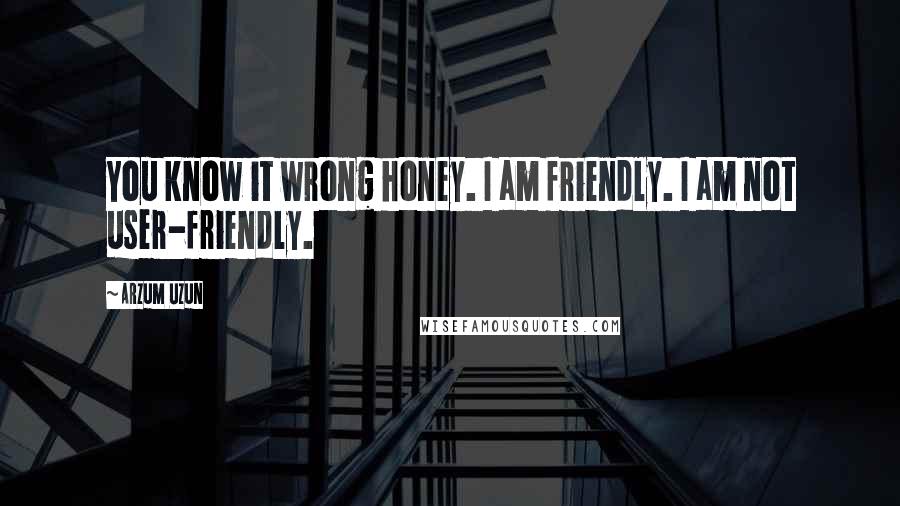 YOU KNOW IT WRONG HONEY. I AM FRIENDLY. I AM NOT USER-FRIENDLY.

~ARZUM UZUN

WISEFAMOUSQUOTES.COM